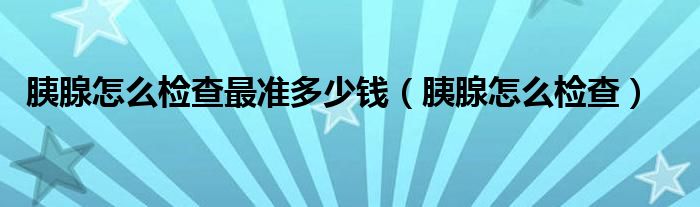 胰腺怎么检查最准多少钱（胰腺怎么检查）